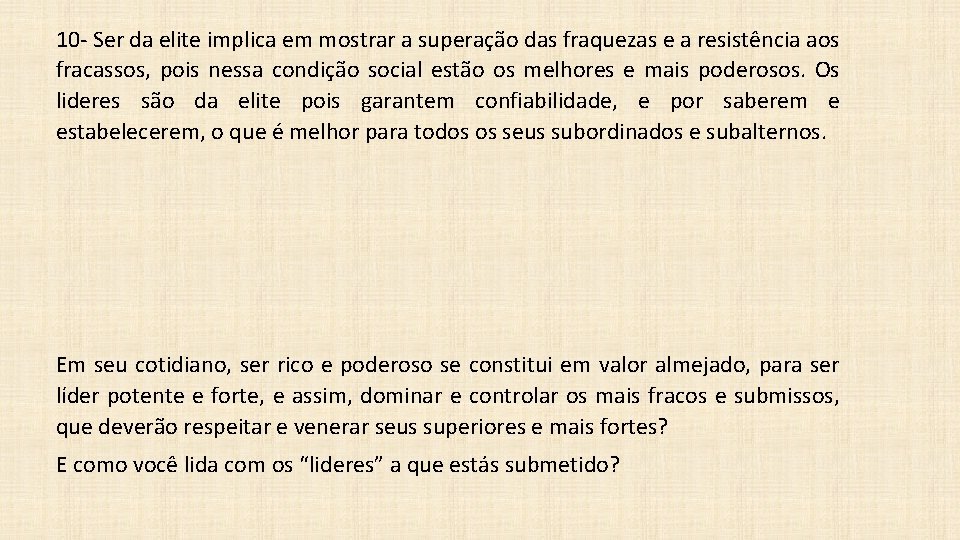 10- Ser da elite implica em mostrar a superação das fraquezas e a resistência aos fracassos, pois nessa condição social estão os melhores e mais poderosos. Os lideres são da elite pois garantem confiabilidade, e por saberem e estabelecerem, o que é melhor para todos os seus subordinados e subalternos.

Em seu cotidiano, ser rico e poderoso se constitui em valor almejado, para ser líder potente e forte, e assim, dominar e controlar os mais fracos e submissos, que deverão respeitar e venerar seus superiores e mais fortes?

E como você lida com os “lideres” a que estás submetido?